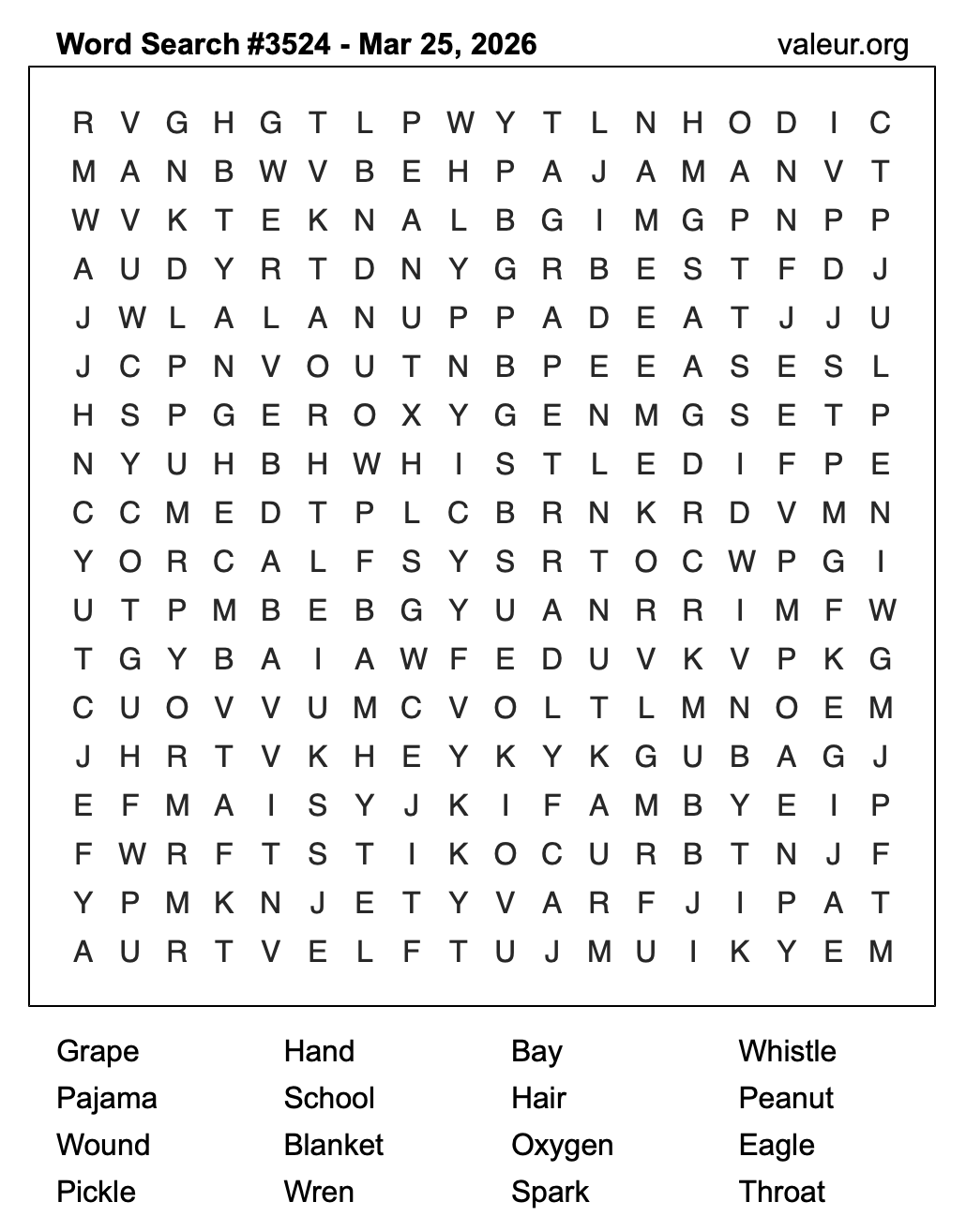 Word Search #3524 - Mar 25, 2026

valeur.org

R V G H G T L P W Y T L N H O D I C
M A N B W V B E H P A J A M A N V T
W V K T E K N A L B G I M G P N P P
A U D Y R T D N Y G R B E S T F D J
J W L A L A N U P P A D E A T J J U
J C P N V O U T N B P E E A S E S L
H S P G E R O X Y G E N M G S E T P
N Y U H B H W H I S T L E D I F P E
C C M E D T P L C B R N K R D V M N
Y O R C A L F S Y S R T O C W P G I
U T P M B E B G Y U A N R R I M F W
T G Y B A I A W F E D U V K V P K G
C U O V V U M C V O L T L M N O E M
J H R T V K H E Y K Y K G U B A G J
E F M A I S Y J K I F A M B Y E I P
F W R F T S T I K O C U R B T N J F
Y P M K N J E T Y V A R F J I P A T
A U R T V E L F T U J M U I K Y E M

Grape
Pajama
Wound
Pickle

Hand
School
Blanket
Wren

Bay
Hair
Oxygen
Spark

Whistle
Peanut
Eagle
Throat